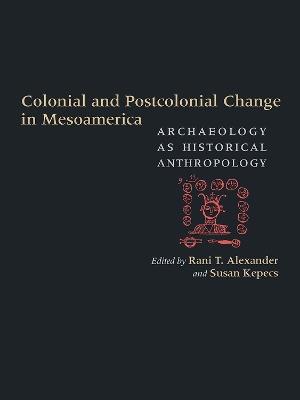 Colonial and Postcolonial Change in Mesoamerica

ARCHAEOLOGY AS HISTORICAL ANTHROPOLOGY

Edited by Rani T. Alexander and Susan Kepecs